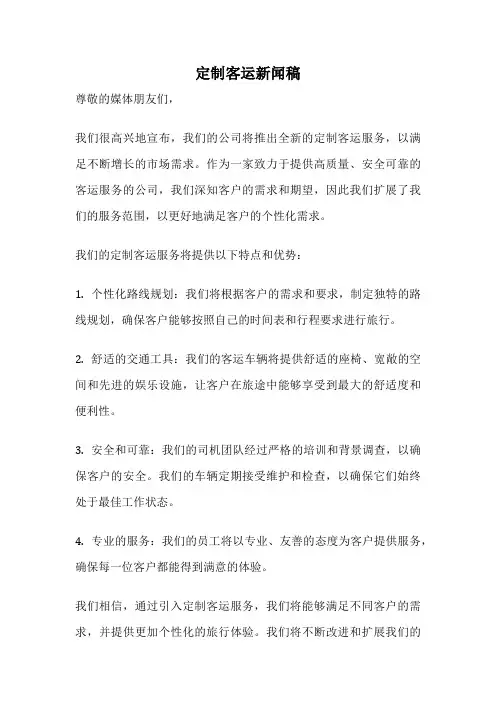 定制客运新闻稿

尊敬的媒体朋友们，

我们很高兴地宣布，我们的公司将推出全新的定制客运服务，以满足不断增长的市场需求。作为一家致力于提供高质量、安全可靠的客运服务的公司，我们深知客户的需求和期望，因此我们扩展了我们的服务范围，以更好地满足客户的个性化需求。

我们的定制客运服务将提供以下特点和优势：

1. 个性化路线规划：我们将根据客户的需求和要求，制定独特的路线规划，确保客户能够按照自己的时间表和行程要求进行旅行。

2. 舒适的交通工具：我们的客运车辆将提供舒适的座椅、宽敞的空间和先进的娱乐设施，让客户在旅途中能够享受到最大的舒适度和便利性。

3. 安全和可靠：我们的司机团队经过严格的培训和背景调查，以确保客户的安全。我们的车辆定期接受维护和检查，以确保它们始终处于最佳工作状态。

4. 专业的服务：我们的员工将以专业、友善的态度为客户提供服务，确保每一位客户都能得到满意的体验。

我们相信，通过引入定制客运服务，我们将能够满足不同客户的需求，并提供更加个性化的旅行体验。我们将不断改进和扩展我们的